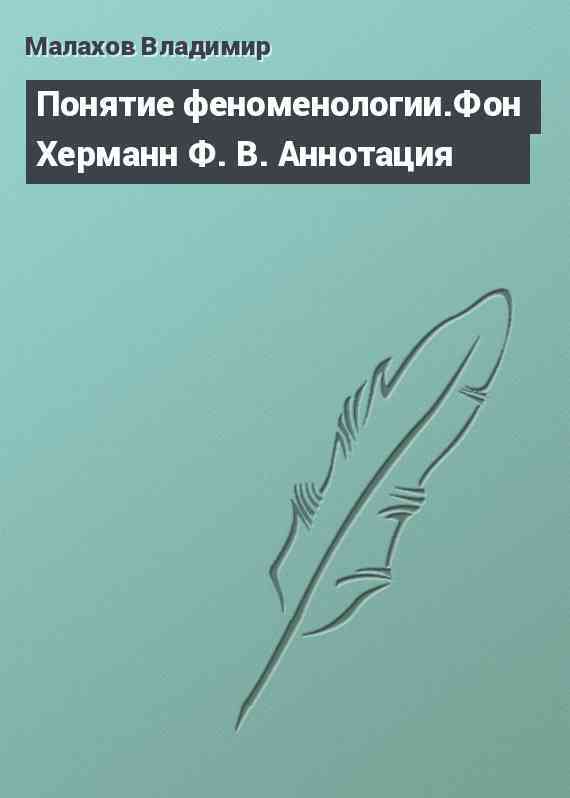 Малахов Владимир

Понятие феноменологии.Фон Херманн Ф. В. Аннотация